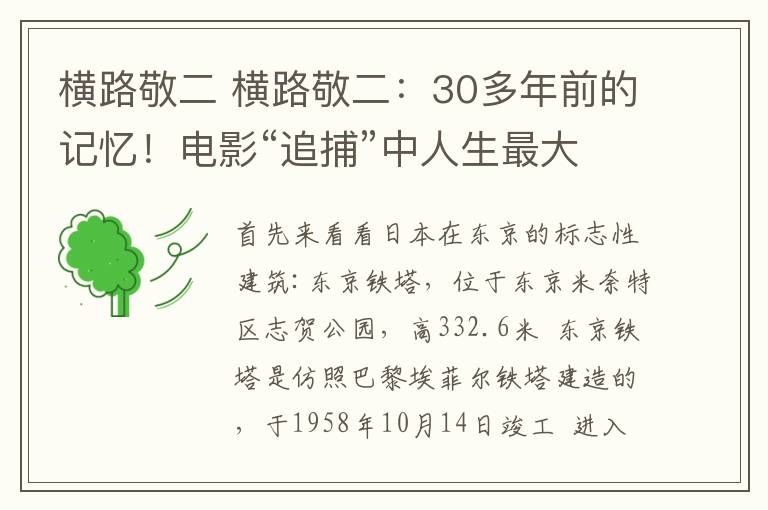 横路敬二 横路敬二：30多年前的记忆！电影“追捕”中人生最大

首先来看看日本在东京的标志性建筑：东京铁塔，位于东京米奈特区志贺公园，高332.6米 东京铁塔是仿照巴黎埃菲尔铁塔建造的，于1958年10月14日竣工 进入